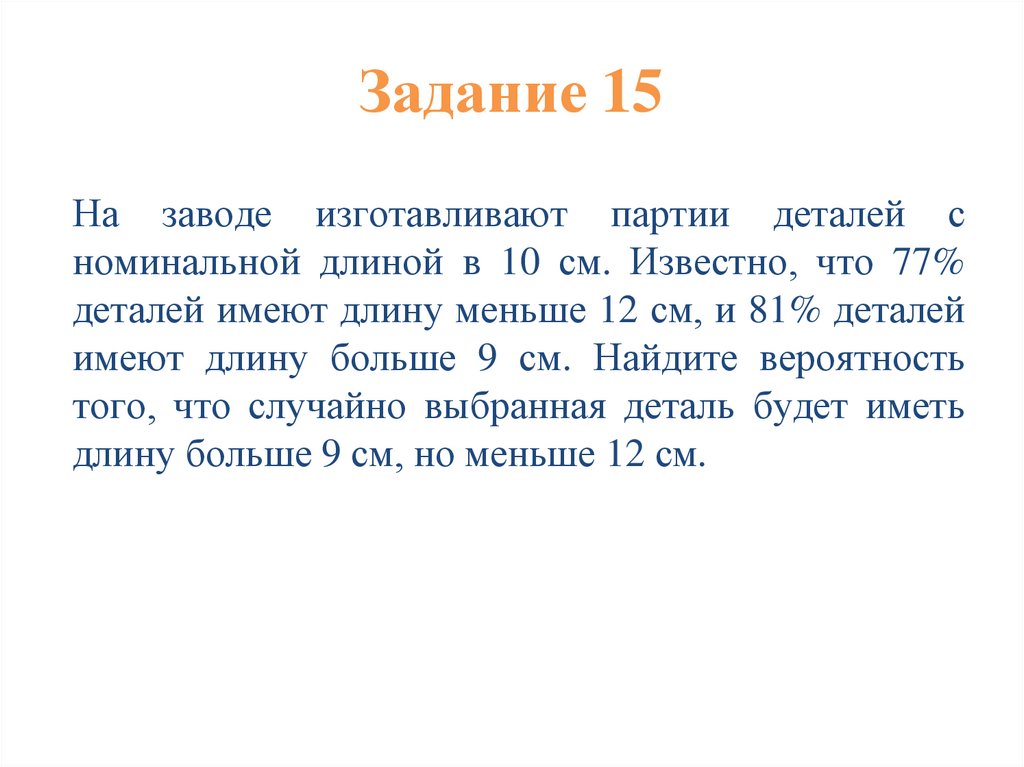 Задание 15

На заводе изготавливают партии деталей с номинальной длиной в 10 см. Известно, что 77% деталей имеют длину меньше 12 см, и 81% деталей имеют длину больше 9 см. Найдите вероятность того, что случайно выбранная деталь будет иметь длину больше 9 см, но меньше 12 см.